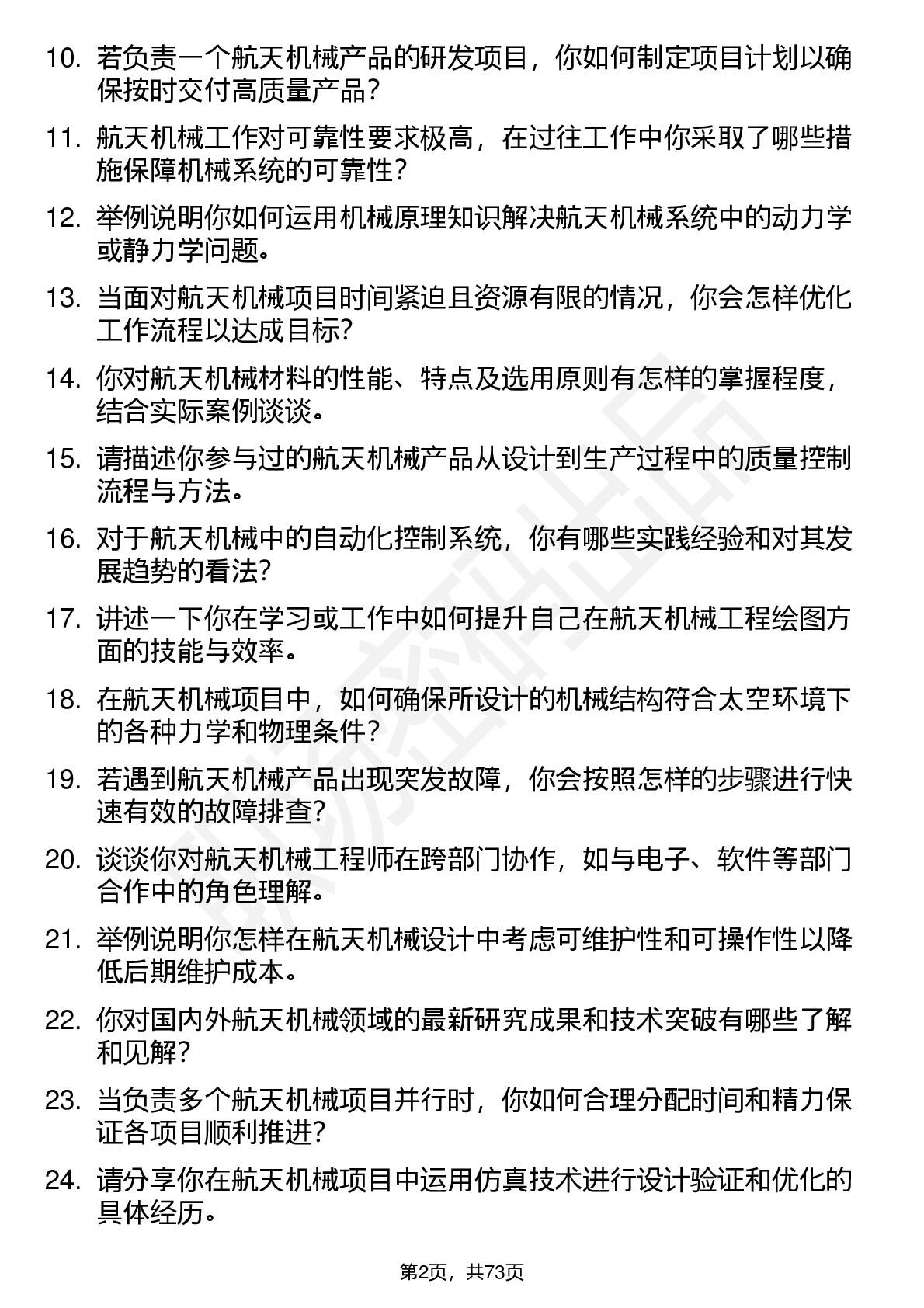 10. 若负责一个航天机械产品的研发项目，你如何制定项目计划以确保按时交付高质量产品？

11. 航天机械工作对可靠性要求极高，在过往工作中你采取了哪些措施保障机械系统的可靠性？

12. 举例说明你如何运用机械原理知识解决航天机械系统中的动力学或静力学问题。

13. 当面对航天机械项目时间紧迫且资源有限的情况，你会怎样优化工作流程以达成目标？

14. 你对航天机械材料的性能、特点及选用原则有怎样的掌握程度，结合实际案例谈谈。

15. 请描述你参与过的航天机械产品从设计到生产过程中的质量控制流程与方法。

16. 对于航天机械中的自动化控制系统，你有哪些实践经验和对其发展趋势的看法？

17. 讲述一下你在学习或工作中如何提升自己在航天机械工程绘图方面的技能与效率。

18. 在航天机械项目中，如何确保所设计的机械结构符合太空环境下的各种力学和物理条件？

19. 若遇到航天机械产品出现突发故障，你会按照怎样的步骤进行快速有效的故障排查？

20. 谈谈你对航天机械工程师在跨部门协作，如与电子、软件等部门合作中的角色理解。

21. 举例说明你怎样在航天机械设计中考虑可维护性和可操作性以降低后期维护成本。

22. 你对国内外航天机械领域的最新研究成果和技术突破有哪些了解和见解？

23. 当负责多个航天机械项目并行时，你如何合理分配时间和精力保证各项目顺利推进？

24. 请分享你在航天机械项目中运用仿真技术进行设计验证和优化的具体经历。

第2页，共73页